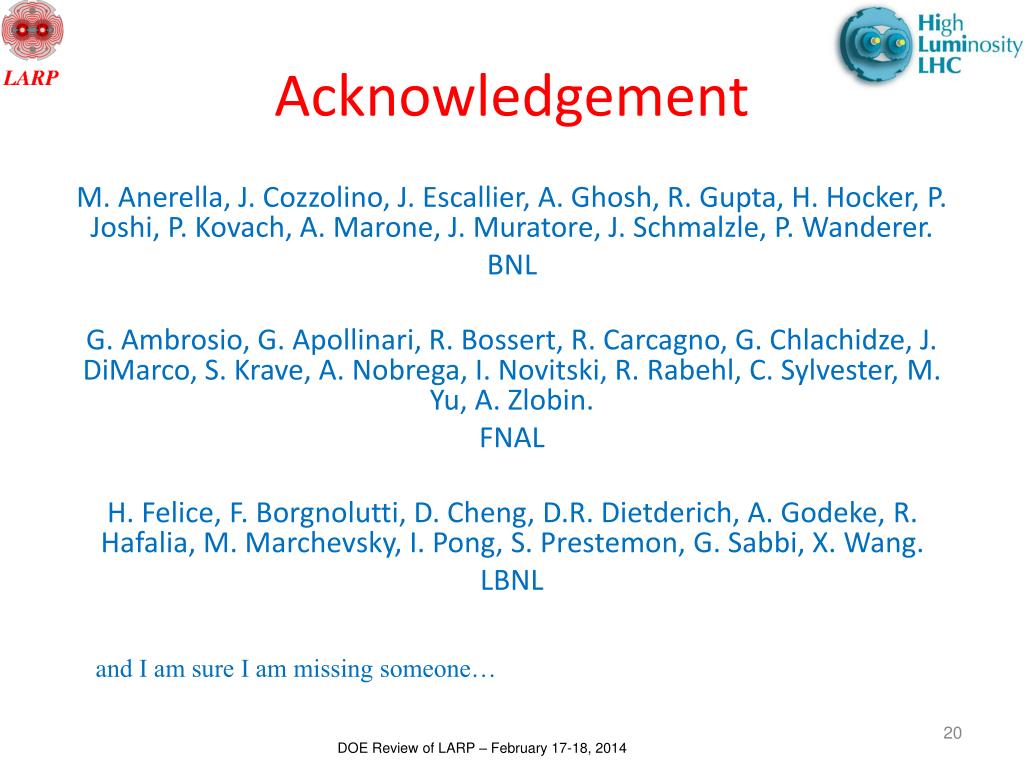 LARP

High Luminosity LHC

Acknowledgement

M. Anerella, J. Cozzolino, J. Escallier, A. Ghosh, R. Gupta, H. Hocker, P. Joshi, P. Kovach, A. Marone, J. Muratore, J. Schmalzle, P. Wanderer.
BNL

G. Ambrosio, G. Apollinari, R. Bossert, R. Carcagno, G. Chlachidze, J. DiMarco, S. Krave, A. Nobrega, I. Novitski, R. Rabehl, C. Sylvester, M. Yu, A. Zlobin.
FNAL

H. Felice, F. Borgnolutti, D. Cheng, D.R. Dietderich, A. Godeke, R. Hafalia, M. Marchevsky, I. Pong, S. Prestemon, G. Sabbi, X. Wang.
LBNL

and I am sure I am missing someone…

20

DOE Review of LARP – February 17-18, 2014